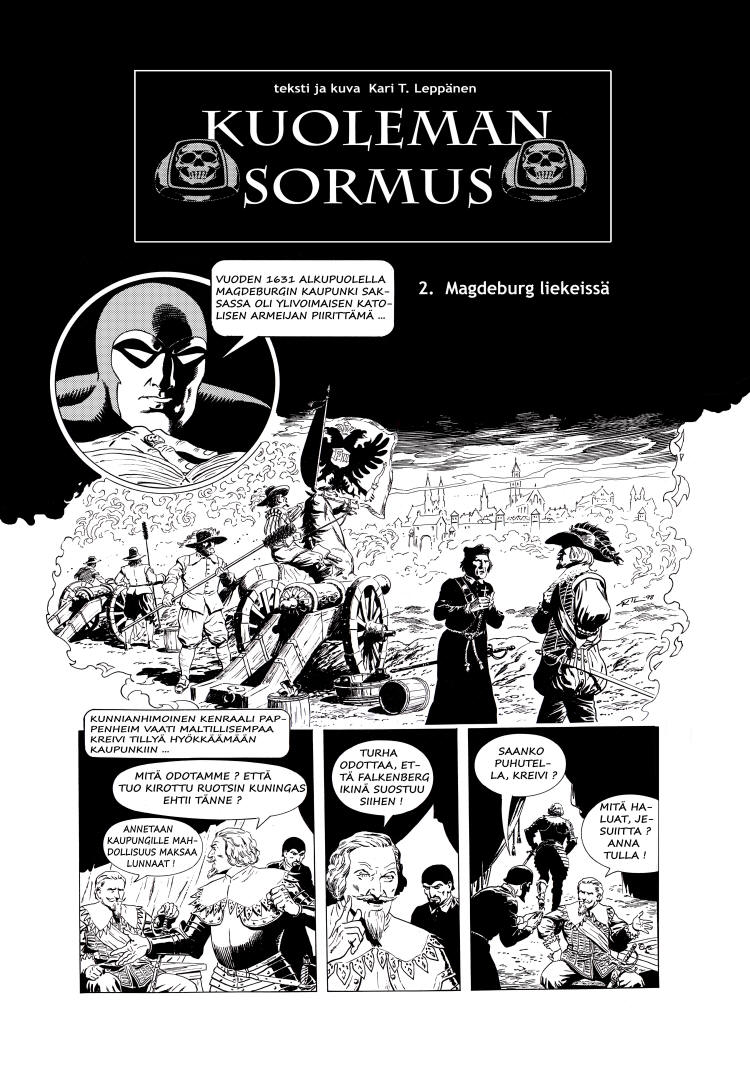 teksti ja kuva Kari T. Leppänen

KUOLEMAN SORMUS

VUODEN 1631 ALKUPUOLELLA MAGDEBURGIN KAUPUNKI SAKSASSA OLI YLIVOIMAISEN KATOLISEN ARMEIJAN PIIRITTÄMÄ ...

2. Magdeburg liekeissä

KUNNIANHIMOINEN KENRAALI PAPPENHEIM VAATI MALTILLISEMPAA KREIVI TILLYÄ HYÖKKÄÄMÄÄN KAUPUNKIIN ...

MITÄ ODOTAMME ? ETTÄ TUO KIROTTU RUOTSIN KUNINGAS EHTII TÄNNE ?

ANNETAAN KAUPUNGILLE MAHDOLLISUUS MAKSAA LUNNAAT !

TURHA ODOTTAA, ETTÄ FALKENBERG IKINÄ SUOSTUU SIIHEN !

SAANKO PUHUTELLA, KREIVI ?

MITÄ HALUAT, JESUIITTA ? ANNA TULLA !